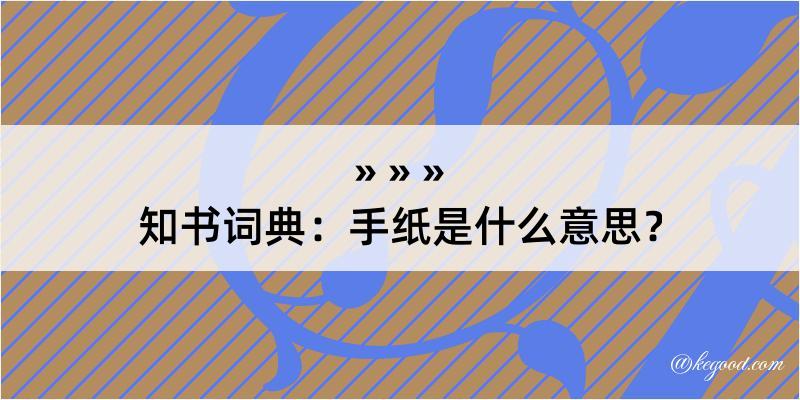 » » »
知书词典：手纸是什么意思？

@kegood.com